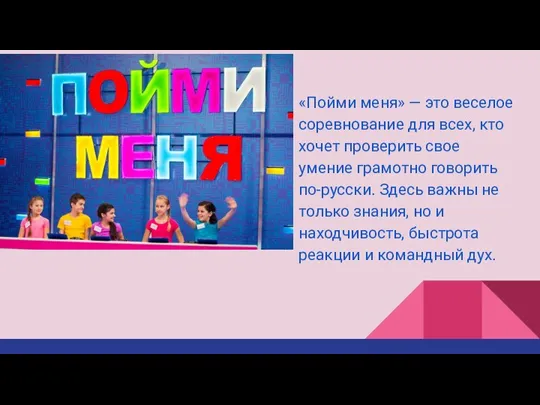 ПОЙМИ МЕНЯ

«Пойми меня» — это веселое соревнование для всех, кто хочет проверить свое умение грамотно говорить по-русски. Здесь важны не только знания, но и находчивость, быстрота реакции и командный дух.